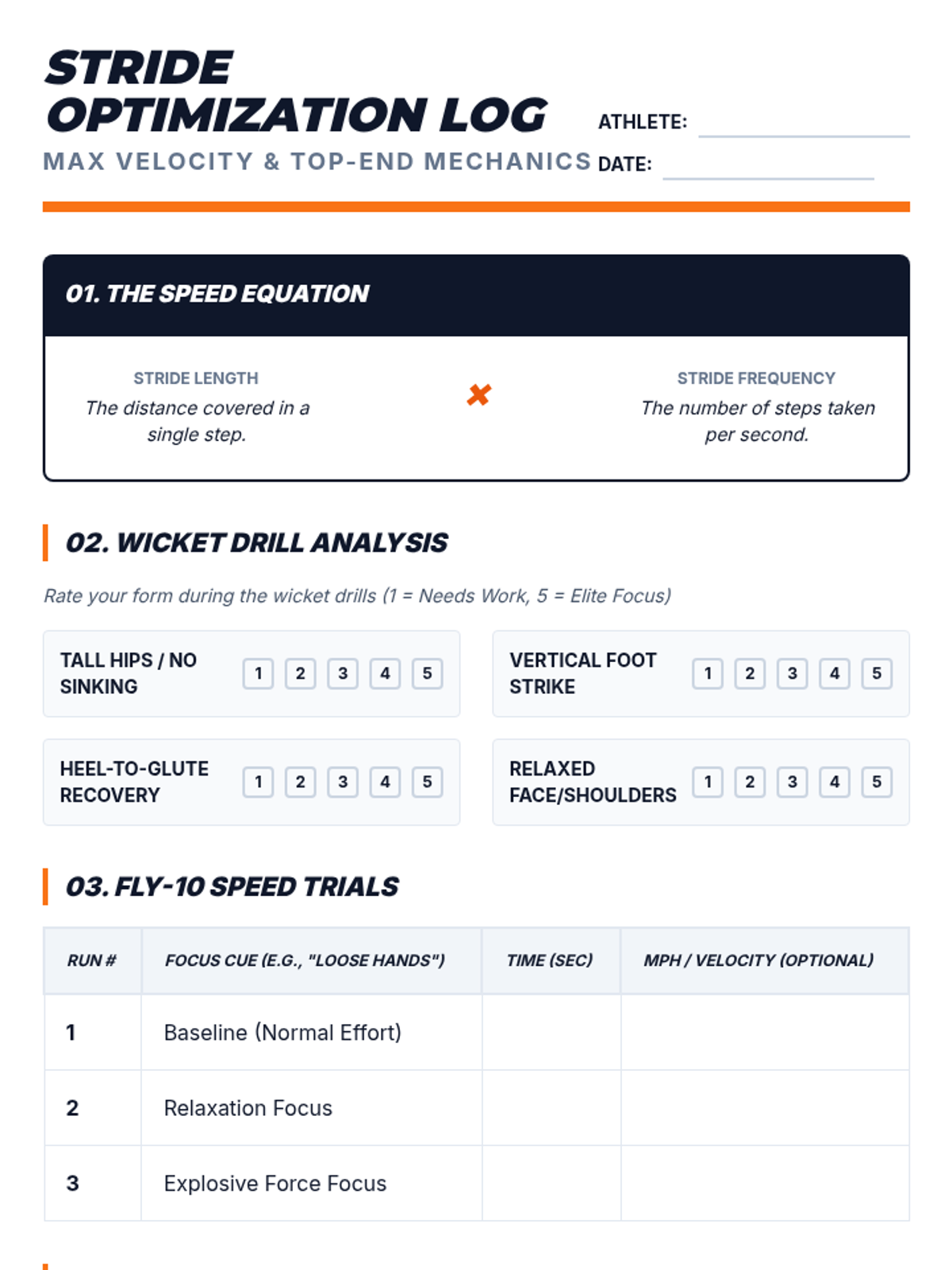 STRIDE OPTIMIZATION LOG

MAX VELOCITY & TOP-END MECHANICS

ATHLETE:

DATE:

01. THE SPEED EQUATION

STRIDE LENGTH
The distance covered in a single step.

✖

STRIDE FREQUENCY
The number of steps taken per second.

02. WICKET DRILL ANALYSIS

Rate your form during the wicket drills (1 = Needs Work, 5 = Elite Focus)

TALL HIPS / NO SINKING 1 2 3 4 5

VERTICAL FOOT STRIKE 1 2 3 4 5

HEEL-TO-GLUTE RECOVERY 1 2 3 4 5

RELAXED FACE/SHOULDERS 1 2 3 4 5

03. FLY-10 SPEED TRIALS

| RUN # | FOCUS CUE (E.G., "LOOSE HANDS") | TIME (SEC) | MPH / VELOCITY (OPTIONAL) |
|---|---|---|---|
| 1 | Baseline (Normal Effort) | | |
| 2 | Relaxation Focus | | |
| 3 | Explosive Force Focus | | |